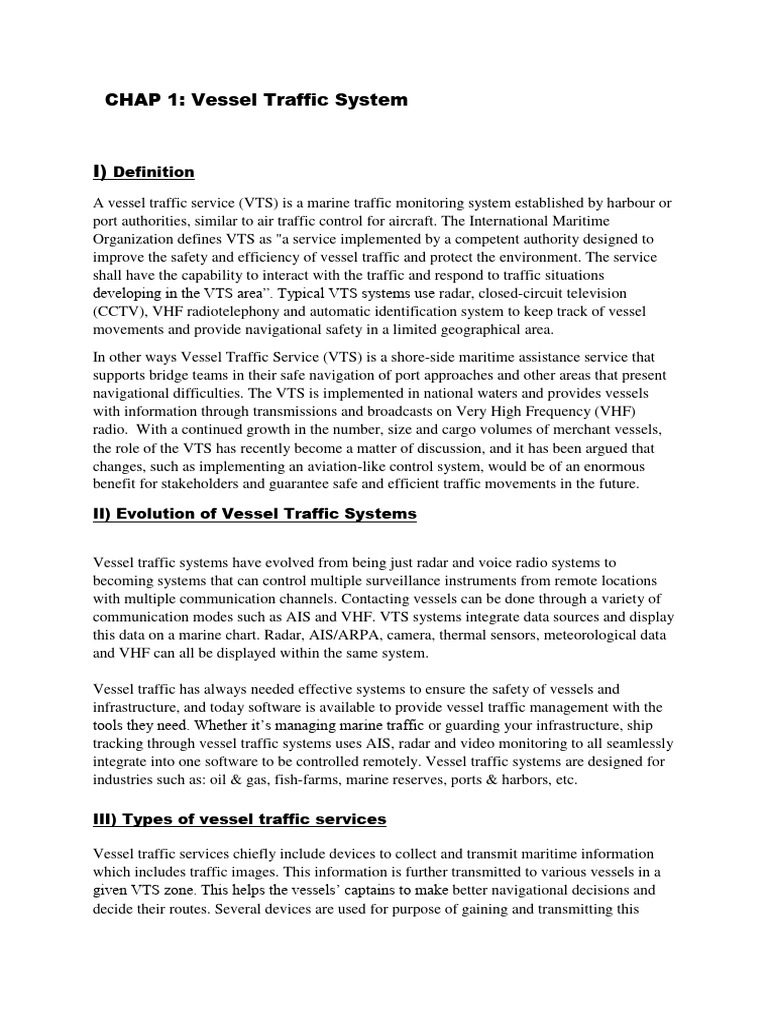 CHAP 1: Vessel Traffic System

I) Definition

A vessel traffic service (VTS) is a marine traffic monitoring system established by harbour or port authorities, similar to air traffic control for aircraft. The International Maritime Organization defines VTS as "a service implemented by a competent authority designed to improve the safety and efficiency of vessel traffic and protect the environment. The service shall have the capability to interact with the traffic and respond to traffic situations developing in the VTS area". Typical VTS systems use radar, closed-circuit television (CCTV), VHF radiotelephony and automatic identification system to keep track of vessel movements and provide navigational safety in a limited geographical area.

In other ways Vessel Traffic Service (VTS) is a shore-side maritime assistance service that supports bridge teams in their safe navigation of port approaches and other areas that present navigational difficulties. The VTS is implemented in national waters and provides vessels with information through transmissions and broadcasts on Very High Frequency (VHF) radio. With a continued growth in the number, size and cargo volumes of merchant vessels, the role of the VTS has recently become a matter of discussion, and it has been argued that changes, such as implementing an aviation-like control system, would be of an enormous benefit for stakeholders and guarantee safe and efficient traffic movements in the future.

II) Evolution of Vessel Traffic Systems

Vessel traffic systems have evolved from being just radar and voice radio systems to becoming systems that can control multiple surveillance instruments from remote locations with multiple communication channels. Contacting vessels can be done through a variety of communication modes such as AIS and VHF. VTS systems integrate data sources and display this data on a marine chart. Radar, AIS/ARPA, camera, thermal sensors, meteorological data and VHF can all be displayed within the same system.

Vessel traffic has always needed effective systems to ensure the safety of vessels and infrastructure, and today software is available to provide vessel traffic management with the tools they need. Whether it's managing marine traffic or guarding your infrastructure, ship tracking through vessel traffic systems uses AIS, radar and video monitoring to all seamlessly integrate into one software to be controlled remotely. Vessel traffic systems are designed for industries such as: oil & gas, fish-farms, marine reserves, ports & harbors, etc.

III) Types of vessel traffic services

Vessel traffic services chiefly include devices to collect and transmit maritime information which includes traffic images. This information is further transmitted to various vessels in a given VTS zone. This helps the vessels' captains to make better navigational decisions and decide their routes. Several devices are used for purpose of gaining and transmitting this